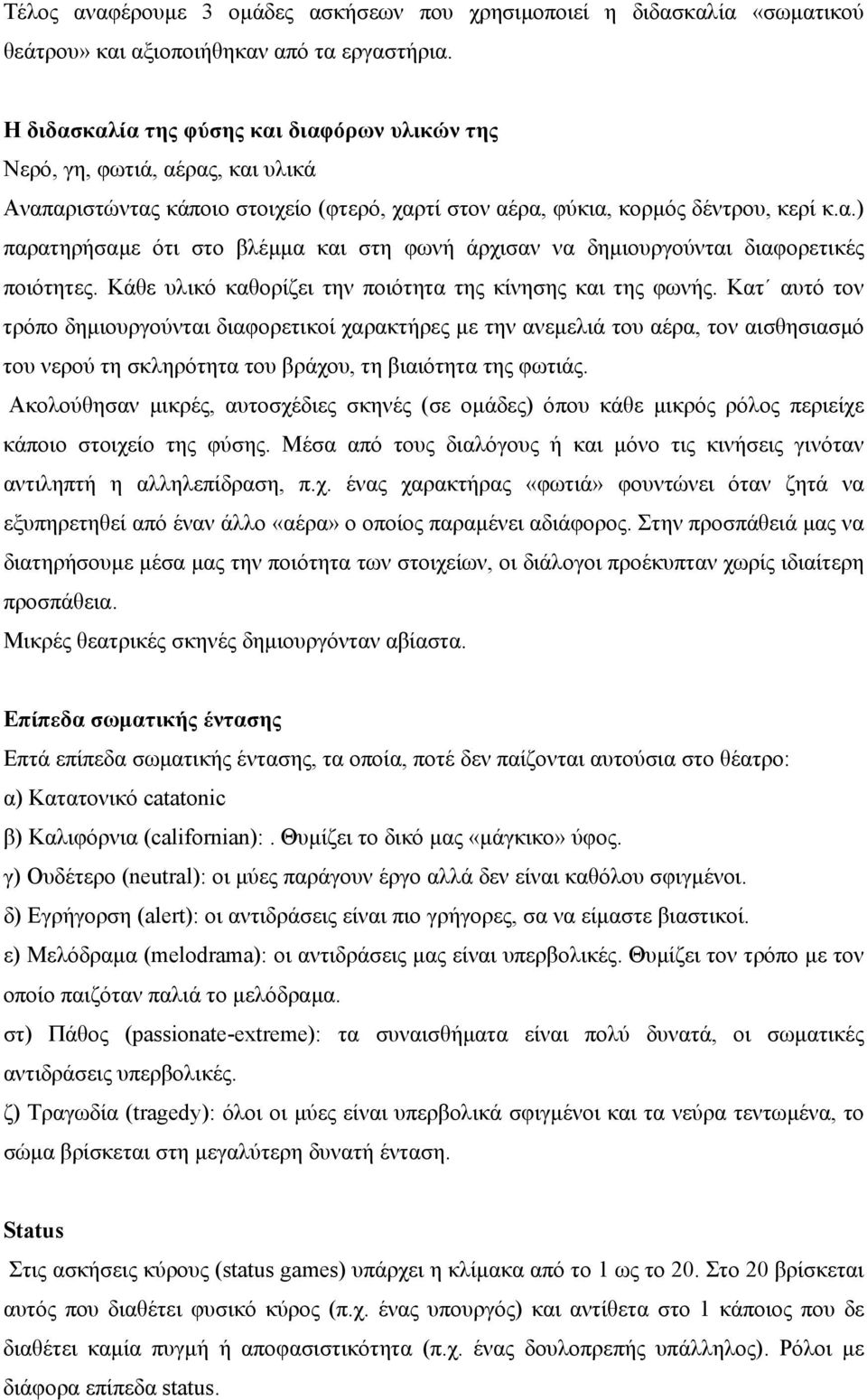 Τέλος αναφέρουμε 3 ομάδες ασκήσεων που χρησιμοποιεί η διδασκαλία «σωματικού θεάτρου» και αξιοποιήθηκαν από τα εργαστήρια.

Η διδασκαλία της φύσης και διαφόρων υλικών της

Νερό, γη, φωτιά, αέρας, και υλικά

Αναπαριστώντας κάποιο στοιχείο (φτερό, χαρτί στον αέρα, φύκια, κορμός δέντρου, κερί κ.α.) παρατηρήσαμε ότι στο βλέμμα και στη φωνή άρχισαν να δημιουργούνται διαφορετικές ποιότητες. Κάθε υλικό καθορίζει την ποιότητα της κίνησης και της φωνής. Κατ΄ αυτό τον τρόπο δημιουργούνται διαφορετικοί χαρακτήρες με την ανεμελιά του αέρα, τον αισθησιασμό του νερού τη σκληρότητα του βράχου, τη βιαιότητα της φωτιάς.

Ακολούθησαν μικρές, αυτοσχέδιες σκηνές (σε ομάδες) όπου κάθε μικρός ρόλος περιείχε κάποιο στοιχείο της φύσης. Μέσα από τους διαλόγους ή και μόνο τις κινήσεις γινόταν αντιληπτή η αλληλεπίδραση, π.χ. ένας χαρακτήρας «φωτιά» φουντώνει όταν ζητά να εξυπηρετηθεί από έναν άλλο «αέρα» ο οποίος παραμένει αδιάφορος. Στην προσπάθειά μας να διατηρήσουμε μέσα μας την ποιότητα των στοιχείων, οι διάλογοι προέκυπταν χωρίς ιδιαίτερη προσπάθεια.

Μικρές θεατρικές σκηνές δημιουργόνταν αβίαστα.

Επίπεδα σωματικής έντασης

Επτά επίπεδα σωματικής έντασης, τα οποία, ποτέ δεν παίζονται αυτούσια στο θέατρο:

α) Κατατονικό catatonic

β) Καλιφόρνια (californian):. Θυμίζει το δικό μας «μάγκικο» ύφος.

γ) Ουδέτερο (neutral): οι μύες παράγουν έργο αλλά δεν είναι καθόλου σφιγμένοι.

δ) Εγρήγορση (alert): οι αντιδράσεις είναι πιο γρήγορες, σα να είμαστε βιαστικοί.

ε) Μελόδραμα (melodrama): οι αντιδράσεις μας είναι υπερβολικές. Θυμίζει τον τρόπο με τον οποίο παιζόταν παλιά το μελόδραμα.

στ) Πάθος (passionate-extreme): τα συναισθήματα είναι πολύ δυνατά, οι σωματικές αντιδράσεις υπερβολικές.

ζ) Τραγωδία (tragedy): όλοι οι μύες είναι υπερβολικά σφιγμένοι και τα νεύρα τεντωμένα, το σώμα βρίσκεται στη μεγαλύτερη δυνατή ένταση.

Status

Στις ασκήσεις κύρους (status games) υπάρχει η κλίμακα από το 1 ως το 20. Στο 20 βρίσκεται αυτός που διαθέτει φυσικό κύρος (π.χ. ένας υπουργός) και αντίθετα στο 1 κάποιος που δε διαθέτει καμία πυγμή ή αποφασιστικότητα (π.χ. ένας δουλοπρεπής υπάλληλος). Ρόλοι με διάφορα επίπεδα status.